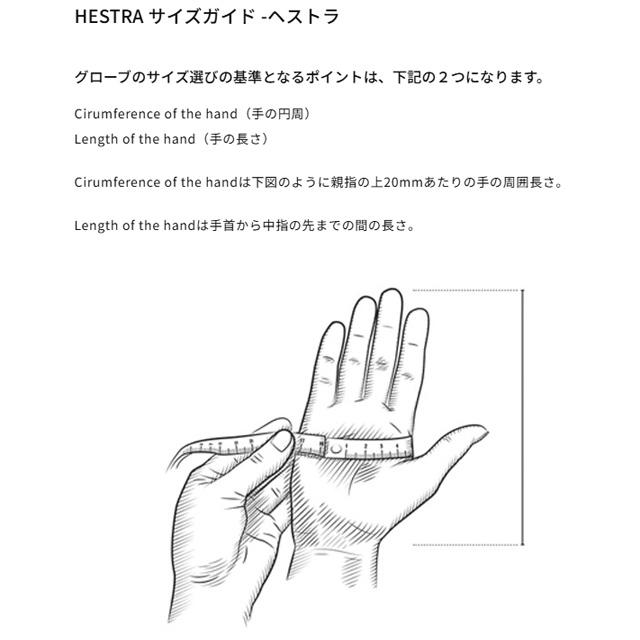 HESTRA サイズガイド -ヘストラ

グローブのサイズ選びの基準となるポイントは、下記の２つになります。

Cirumference of the hand（手の円周）
Length of the hand（手の長さ）

Cirumference of the handは下図のように親指の上20mmあたりの手の周囲長さ。

Length of the handは手首から中指の先までの間の長さ。